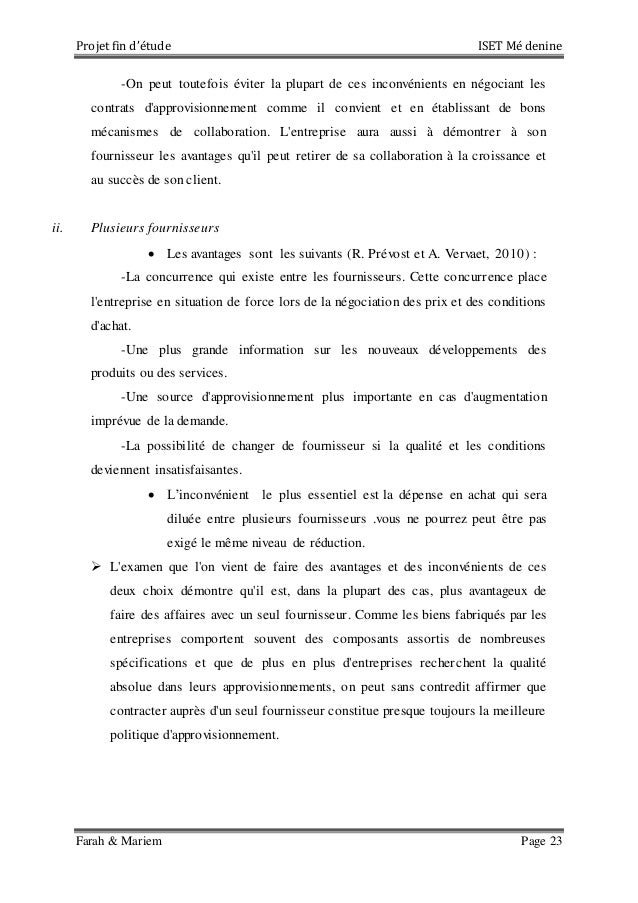 Projet fin d'étude ISET Mé denine

-On peut toutefois éviter la plupart de ces inconvénients en négociant les contrats d'approvisionnement comme il convient et en établissant de bons mécanismes de collaboration. L'entreprise aura aussi à démontrer à son fournisseur les avantages qu'il peut retirer de sa collaboration à la croissance et au succès de son client.

ii. Plusieurs fournisseurs

• Les avantages sont les suivants (R. Prévost et A. Vervaet, 2010) :

-La concurrence qui existe entre les fournisseurs. Cette concurrence place l'entreprise en situation de force lors de la négociation des prix et des conditions d'achat.

-Une plus grande information sur les nouveaux développements des produits ou des services.

-Une source d'approvisionnement plus importante en cas d'augmentation imprévue de la demande.

-La possibilité de changer de fournisseur si la qualité et les conditions deviennent insatisfaisantes.

• L'inconvénient le plus essentiel est la dépense en achat qui sera diluée entre plusieurs fournisseurs .vous ne pourrez peut être pas exigé le même niveau de réduction.

➢ L'examen que l'on vient de faire des avantages et des inconvénients de ces deux choix démontre qu'il est, dans la plupart des cas, plus avantageux de faire des affaires avec un seul fournisseur. Comme les biens fabriqués par les entreprises comportent souvent des composants assortis de nombreuses spécifications et que de plus en plus d'entreprises recherchent la qualité absolue dans leurs approvisionnements, on peut sans contredit affirmer que contracter auprès d'un seul fournisseur constitue presque toujours la meilleure politique d'approvisionnement.

Farah & Mariem Page 23